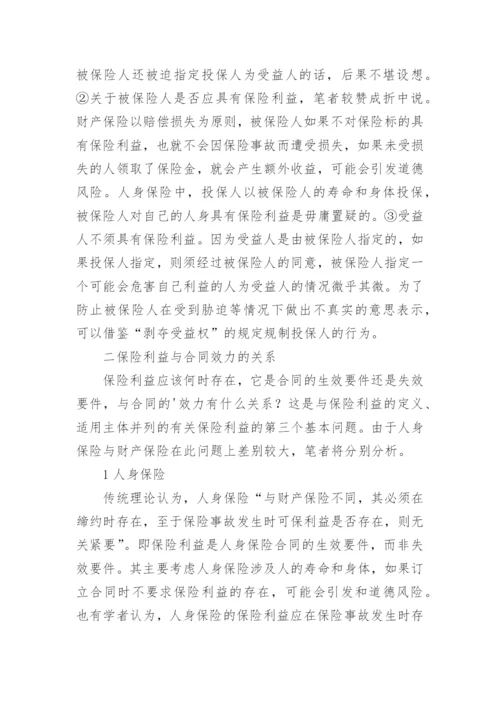 被保险人还被迫指定投保人为受益人的话，后果不堪设想。②关于被保险人是否应具有保险利益，笔者较赞成折中说。财产保险以赔偿损失为原则，被保险人如果不对保险标的具有保险利益，也就不会因保险事故而遭受损失，如果未受损失的人领取了保险金，就会产生额外收益，可能会引发道德风险。人身保险中，投保人以被保险人的寿命和身体投保，被保险人对自己的人身具有保险利益是毋庸置疑的。③受益人不须具有保险利益。因为受益人是由被保险人指定的，如果投保人指定，则须经过被保险人的同意，被保险人指定一个可能会危害自己利益的人为受益人的情况微乎其微。为了防止被保险人在受到胁迫等情况下做出不真实的意思表示，可以借鉴“剥夺受益权”的规定规制投保人的行为。

二保险利益与合同效力的关系

保险利益应该何时存在，它是合同的生效要件还是失效要件，与合同的'效力有什么关系？这是与保险利益的定义、适用主体并列的有关保险利益的第三个基本问题。由于人身保险与财产保险在此问题上差别较大，笔者将分别分析。

1人身保险

传统理论认为，人身保险“与财产保险不同，其必须在缔约时存在，至于保险事故发生时可保利益是否存在，则无关紧要”。即保险利益是人身保险合同的生效要件，而非失效要件。其主要考虑人身保险涉及人的寿命和身体，如果订立合同时不要求保险利益的存在，可能会引发和道德风险。也有学者认为，人身保险的保险利益应在保险事故发生时存